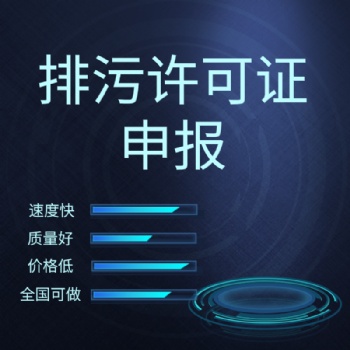 排污许可证
申报

速度快

质量好

价格低

全国可做